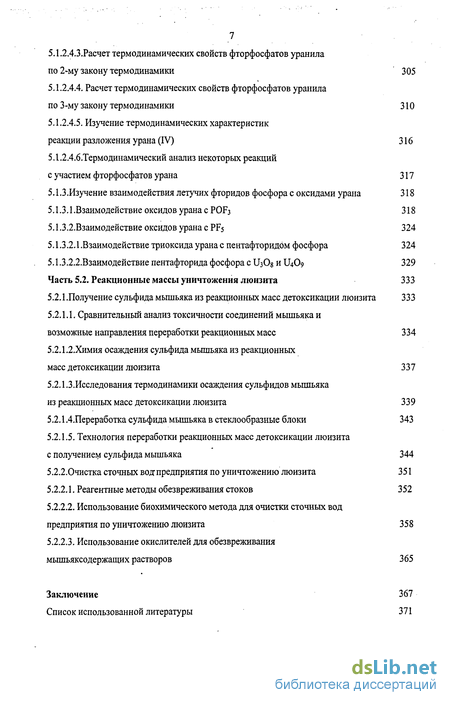 7

5.1.2.4.3.Расчет термодинамических свойств фторфосфатов уранила по 2-му закону термодинамики 305

5.1.2.4.4. Расчет термодинамических свойств фторфосфатов уранила по 3-му закону термодинамики 310

5.1.2.4.5. Изучение термодинамических характеристик реакции разложения урана (IV) 316

5.1.2.4.6.Термодинамический анализ некоторых реакций с участием фторфосфатов урана 317

5.1.3.Изучение взаимодействия летучих фторидов фосфора с оксидами урана 318

5.1.3.1.Взаимодействие оксидов урана с $POF_3$ 318

5.1.3.2.Взаимодействие оксидов урана с $PF_5$ 324

5.1.3.2.1.Взаимодействие триоксида урана с пентафторидом фосфора 324

5.1.3.2.2.Взаимодействие пентафторида фосфора с $U_3O_8$ и $U_4O_9$ 329

Часть 5.2. Реакционные массы уничтожения люизита 333

5.2.1.Получение сульфида мышьяка из реакционных масс детоксикации люизита 333

5.2.1.1. Сравнительный анализ токсичности соединений мышьяка и возможные направления переработки реакционных масс 334

5.2.1.2.Химия осаждения сульфида мышьяка из реакционных масс детоксикации люизита 337

5.2.1.3.Исследования термодинамики осаждения сульфидов мышьяка из реакционных масс детоксикации люизита 339

5.2.1.4.Переработка сульфида мышьяка в стеклообразные блоки 343

5.2.1.5. Технология переработки реакционных масс детоксикации люизита с получением сульфида мышьяка 344

5.2.2.Очистка сточных вод предприятия по уничтожению люизита 351

5.2.2.1. Реагентные методы обезвреживания стоков 352

5.2.2.2. Использование биохимического метода для очистки сточных вод предприятия по уничтожению люизита 358

5.2.2.3. Использование окислителей для обезвреживания мышьяксодержащих растворов 365

Заключение 367

Список использованной литературы 371

dsLib.net
библиотека диссертаций